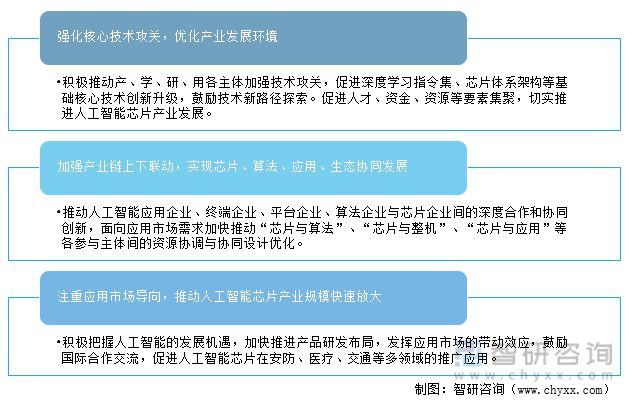 强化核心技术攻关，优化产业发展环境

•积极推动产、学、研、用各主体加强技术攻关，促进深度学习指令集、芯片体系架构等基础核心技术创新升级，鼓励技术新路径探索。促进人才、资金、资源等要素集聚，切实推进人工智能芯片产业发展。

加强产业链上下联动，实现芯片、算法、应用、生态协同发展

•推动人工智能应用企业、终端企业、平台企业、算法企业与芯片企业间的深度合作和协同创新，面向应用市场需求加快推动“芯片与算法”、“芯片与整机”、“芯片与应用”等各参与主体间的资源协调与协同设计优化。

注重应用市场导向，推动人工智能芯片产业规模快速放大

•积极把握人工智能的发展机遇，加快推进产品研发布局，发挥应用市场的带动效应，鼓励国际合作交流，促进人工智能芯片在安防、医疗、交通等多领域的推广应用。

智研咨询
www.chyxx.com

制图：智研咨询（www.chyxx.com）